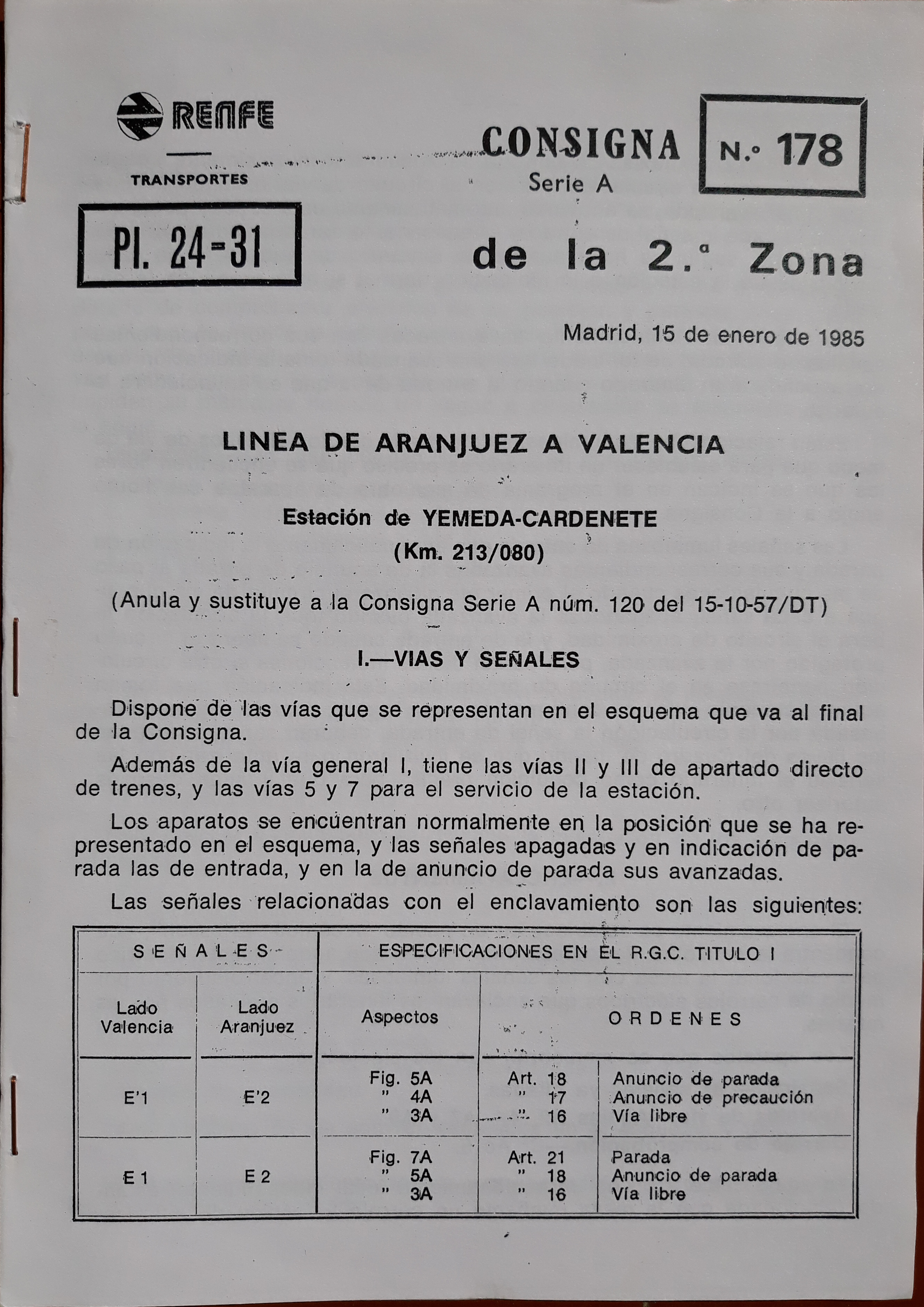 RENFE

TRANSPORTES

PI. 24-31

CONSIGNA
Serie A

N.º 178

de la 2.ª Zona

Madrid, 15 de enero de 1985

LINEA DE ARANJUEZ A VALENCIA

Estación de YEMEDA-CARDENETE
(Km. 213/080)

(Anula y sustituye a la Consigna Serie A núm. 120 del 15-10-57/DT)

I.—VIAS Y SEÑALES

Dispone de las vías que se representan en el esquema que va al final de la Consigna.

Además de la vía general I, tiene las vías II y III de apartado directo de trenes, y las vías 5 y 7 para el servicio de la estación.

Los aparatos se encuentran normalmente en la posición que se ha representado en el esquema, y las señales apagadas y en indicación de parada las de entrada, y en la de anuncio de parada sus avanzadas.

Las señales relacionadas con el enclavamiento son las siguientes:

| SEÑALES | | ESPECIFICACIONES EN EL R.G.C. TITULO I | | |
|---|---|---|---|---|
| Lado Valencia | Lado Aranjuez | Aspectos | ORDENES | |
| E'1 | E'2 | Fig. 5A<br>" 4A<br>" 3A | Art. 18<br>" 17<br>" 16 | Anuncio de parada<br>Anuncio de precaución<br>Vía libre |
| E 1 | E 2 | Fig. 7A<br>" 5A<br>" 3A | Art. 21<br>" 18<br>" 16 | Parada<br>Anuncio de parada<br>Vía libre |